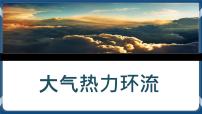 大气热力环流